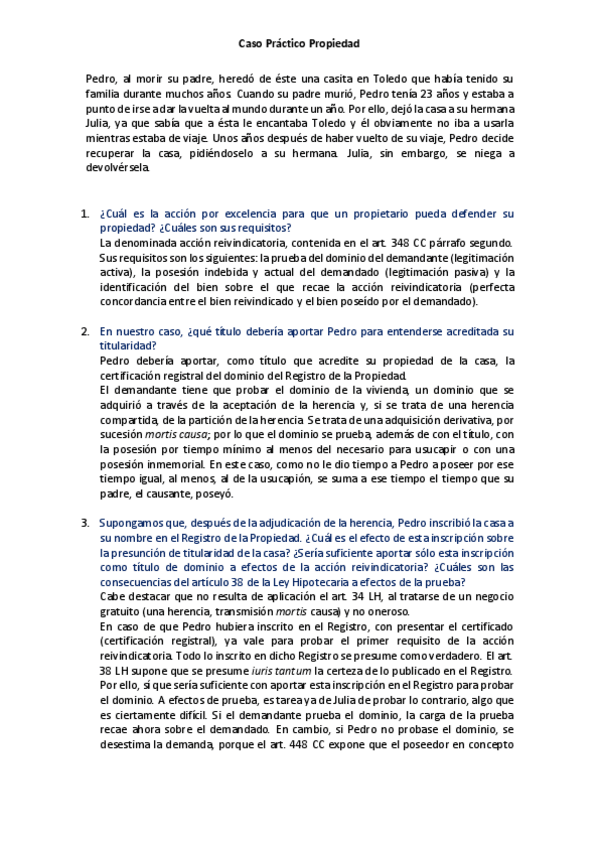 Caso Práctico Propiedad

Pedro, al morir su padre, heredó de éste una casita en Toledo que había tenido su familia durante muchos años. Cuando su padre murió, Pedro tenía 23 años y estaba a punto de irse a dar la vuelta al mundo durante un año. Por ello, dejó la casa a su hermana Julia, ya que sabía que a ésta le encantaba Toledo y él obviamente no iba a usarla mientras estaba de viaje. Unos años después de haber vuelto de su viaje, Pedro decide recuperar la casa, pidiéndoselo a su hermana. Julia, sin embargo, se niega a devolvérsela.

1. ¿Cuál es la acción por excelencia para que un propietario pueda defender su propiedad? ¿Cuáles son sus requisitos?
La denominada acción reivindicatoria, contenida en el art. 348 CC párrafo segundo.
Sus requisitos son los siguientes: la prueba del dominio del demandante (legitimación activa), la posesión indebida y actual del demandado (legitimación pasiva) y la identificación del bien sobre el que recae la acción reivindicatoria (perfecta concordancia entre el bien reivindicado y el bien poseído por el demandado).

2. En nuestro caso, ¿qué título debería aportar Pedro para entenderse acreditada su titularidad?
Pedro debería aportar, como título que acredite su propiedad de la casa, la certificación registral del dominio del Registro de la Propiedad.
El demandante tiene que probar el dominio de la vivienda, un dominio que se adquirió a través de la aceptación de la herencia y, si se trata de una herencia compartida, de la partición de la herencia. Se trata de una adquisición derivativa, por sucesión mortis causa; por lo que el dominio se prueba, además de con el título, con la posesión por tiempo mínimo al menos del necesario para usucapir o con una posesión inmemorial. En este caso, como no le dio tiempo a Pedro a poseer por ese tiempo igual, al menos, al de la usucapión, se suma a ese tiempo el tiempo que su padre, el causante, poseyó.

3. Supongamos que, después de la adjudicación de la herencia, Pedro inscribió la casa a su nombre en el Registro de la Propiedad. ¿Cuál es el efecto de esta inscripción sobre la presunción de titularidad de la casa? ¿Sería suficiente aportar sólo esta inscripción como título de dominio a efectos de la acción reivindicatoria? ¿Cuáles son las consecuencias del artículo 38 de la Ley Hipotecaria a efectos de la prueba?
Cabe destacar que no resulta de aplicación el art. 34 LH, al tratarse de un negocio gratuito (una herencia, transmisión mortis causa) y no oneroso.
En caso de que Pedro hubiera inscrito en el Registro, con presentar el certificado (certificación registral), ya vale para probar el primer requisito de la acción reivindicatoria. Todo lo inscrito en dicho Registro se presume como verdadero. El art. 38 LH supone que se presume iuris tantum la certeza de lo publicado en el Registro. Por ello, sí que sería suficiente con aportar esta inscripción en el Registro para probar el dominio. A efectos de prueba, es tarea ya de Julia de probar lo contrario, algo que es ciertamente difícil. Si el demandante prueba el dominio, la carga de la prueba recae ahora sobre el demandado. En cambio, si Pedro no probase el dominio, se desestima la demanda, porque el art. 448 CC expone que el poseedor en concepto